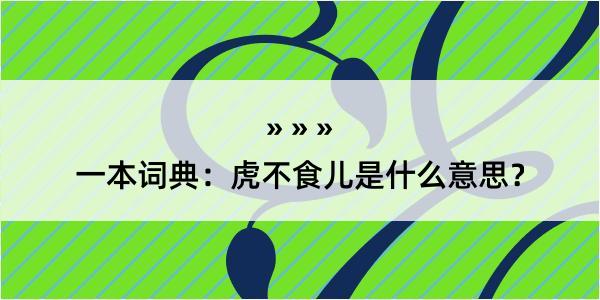 » » »
一本词典：虎不食儿是什么意思？